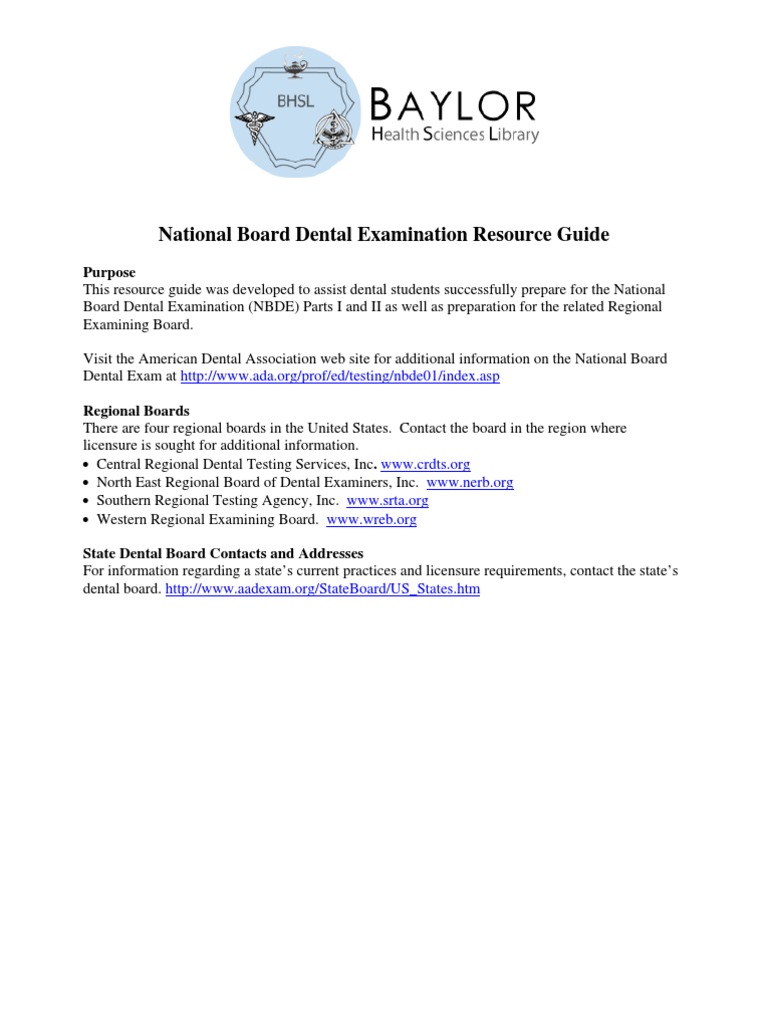 BHSL

BAYLOR
Health Sciences Library

National Board Dental Examination Resource Guide

Purpose
This resource guide was developed to assist dental students successfully prepare for the National Board Dental Examination (NBDE) Parts I and II as well as preparation for the related Regional Examining Board.

Visit the American Dental Association web site for additional information on the National Board Dental Exam at http://www.ada.org/prof/ed/testing/nbde01/index.asp

Regional Boards
There are four regional boards in the United States. Contact the board in the region where licensure is sought for additional information.
• Central Regional Dental Testing Services, Inc. www.crdts.org
• North East Regional Board of Dental Examiners, Inc. www.nerb.org
• Southern Regional Testing Agency, Inc. www.srta.org
• Western Regional Examining Board. www.wreb.org

State Dental Board Contacts and Addresses
For information regarding a state's current practices and licensure requirements, contact the state's dental board. http://www.aadexam.org/StateBoard/US_States.htm